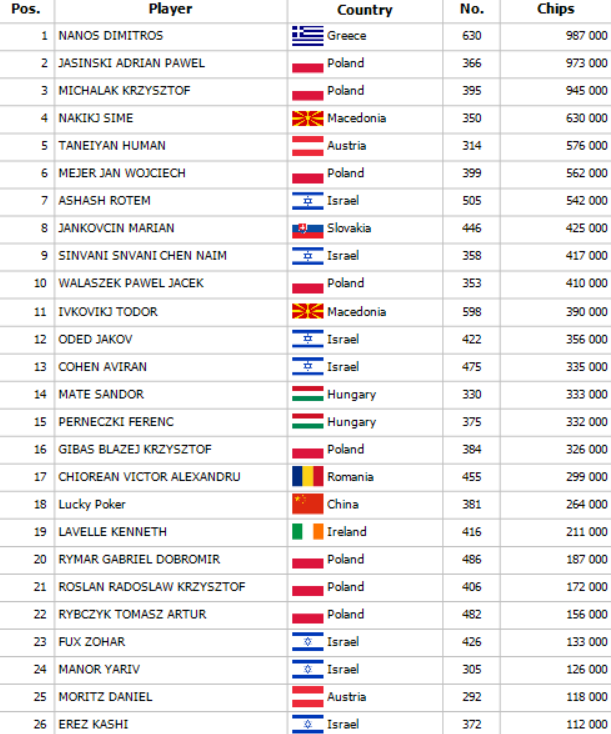 | Pos. | Player | Country | No. | Chips |
|---|---|---|---|---|
| 1 | NANOS DIMITROS | Greece | 630 | 987 000 |
| 2 | JASINSKI ADRIAN PAWEL | Poland | 366 | 973 000 |
| 3 | MICHALAK KRZYSZTOF | Poland | 395 | 945 000 |
| 4 | NAKIKJ SIME | Macedonia | 350 | 630 000 |
| 5 | TANEIYAN HUMAN | Austria | 314 | 576 000 |
| 6 | MEJER JAN WOJCIECH | Poland | 399 | 562 000 |
| 7 | ASHASH ROTEM | Israel | 505 | 542 000 |
| 8 | JANKOVCIN MARIAN | Slovakia | 446 | 425 000 |
| 9 | SINVANI SNVANI CHEN NAIM | Israel | 358 | 417 000 |
| 10 | WALASZEK PAWEL JACEK | Poland | 353 | 410 000 |
| 11 | IVKOVIKJ TODOR | Macedonia | 598 | 390 000 |
| 12 | ODED JAKOV | Israel | 422 | 356 000 |
| 13 | COHEN AVIRAN | Israel | 475 | 335 000 |
| 14 | MATE SANDOR | Hungary | 330 | 333 000 |
| 15 | PERNECZKI FERENC | Hungary | 375 | 332 000 |
| 16 | GIBAS BLAZEJ KRZYSZTOF | Poland | 384 | 326 000 |
| 17 | CHIOREAN VICTOR ALEXANDRU | Romania | 455 | 299 000 |
| 18 | Lucky Poker | China | 381 | 264 000 |
| 19 | LAVELLE KENNETH | Ireland | 416 | 211 000 |
| 20 | RYMAR GABRIEL DOBROMIR | Poland | 486 | 187 000 |
| 21 | ROSLAN RADOSLAW KRZYSZTOF | Poland | 406 | 172 000 |
| 22 | RYBCZYK TOMASZ ARTUR | Poland | 482 | 156 000 |
| 23 | FUX ZOHAR | Israel | 426 | 133 000 |
| 24 | MANOR YARIV | Israel | 305 | 126 000 |
| 25 | MORITZ DANIEL | Austria | 292 | 118 000 |
| 26 | EREZ KASHI | Israel | 372 | 112 000 |